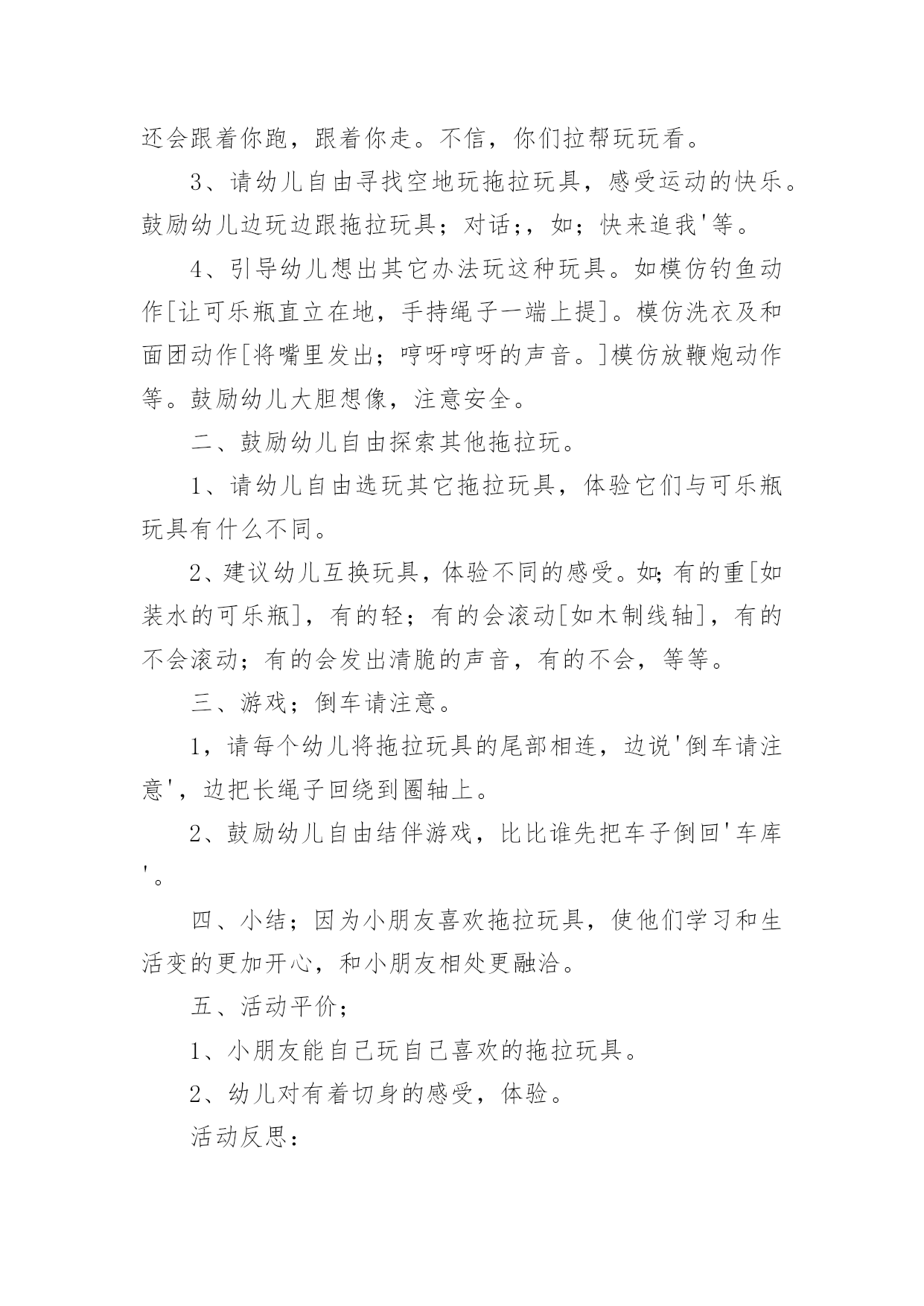 还会跟着你跑，跟着你走。不信，你们拉帮玩玩看。

3、请幼儿自由寻找空地玩拖拉玩具，感受运动的快乐。鼓励幼儿边玩边跟拖拉玩具；对话；，如；快来追我'等。

4、引导幼儿想出其它办法玩这种玩具。如模仿钓鱼动作[让可乐瓶直立在地，手持绳子一端上提]。模仿洗衣及和面团动作[将嘴里发出；哼呀哼呀的声音。]模仿放鞭炮动作等。鼓励幼儿大胆想像，注意安全。

二、鼓励幼儿自由探索其他拖拉玩。

1、请幼儿自由选玩其它拖拉玩具，体验它们与可乐瓶玩具有什么不同。

2、建议幼儿互换玩具，体验不同的感受。如；有的重[如装水的可乐瓶]，有的轻；有的会滚动[如木制线轴]，有的不会滚动；有的会发出清脆的声音，有的不会，等等。

三、游戏；倒车请注意。

1，请每个幼儿将拖拉玩具的尾部相连，边说'倒车请注意'，边把长绳子回绕到圈轴上。

2、鼓励幼儿自由结伴游戏，比比谁先把车子倒回'车库'。

四、小结；因为小朋友喜欢拖拉玩具，使他们学习和生活变的更加开心，和小朋友相处更融洽。

五、活动平价；

1、小朋友能自己玩自己喜欢的拖拉玩具。

2、幼儿对有着切身的感受，体验。

活动反思：